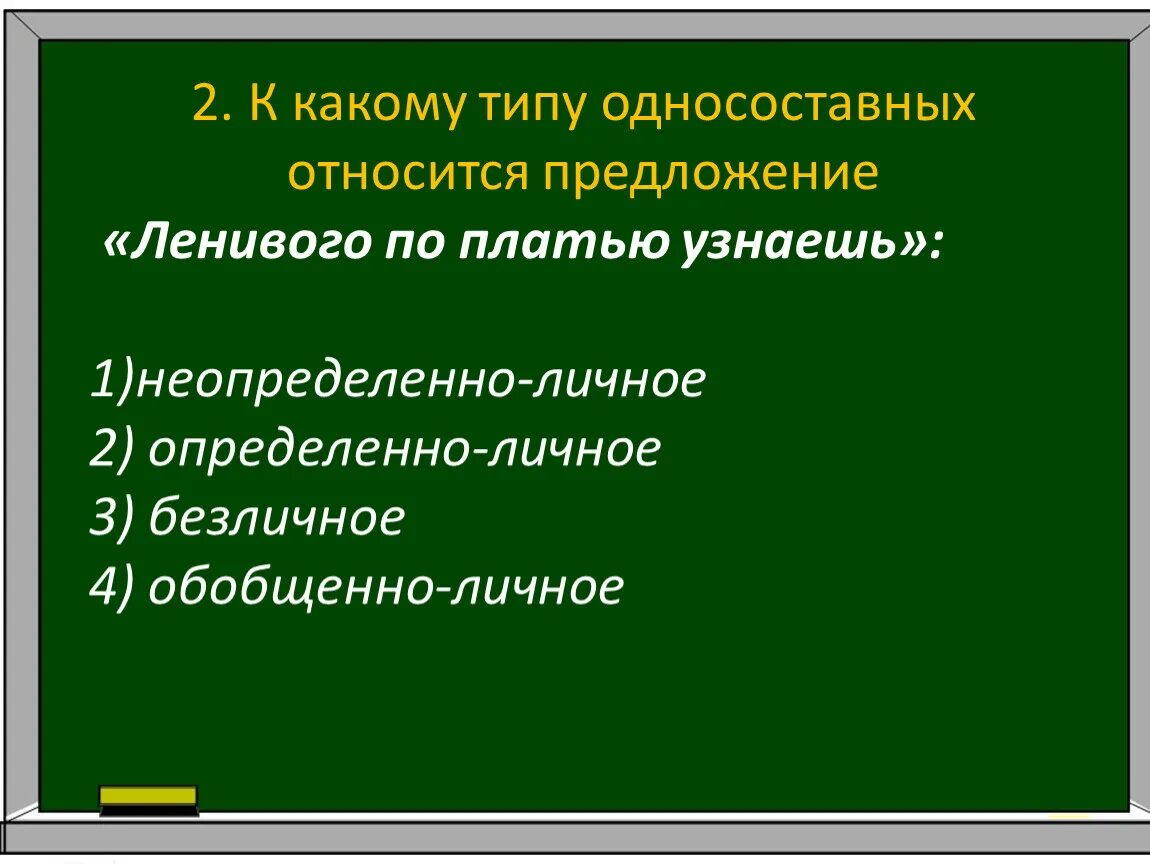 2. К какому типу односоставных относится предложение

«Ленивого по платью узнаешь»:

1)неопределенно-личное
2) определенно-личное
3) безличное
4) обобщенно-личное